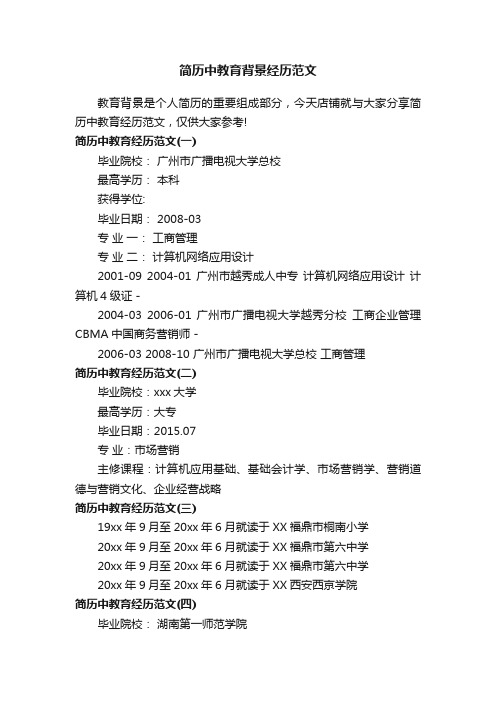 简历中教育背景经历范文

教育背景是个人简历的重要组成部分，今天店铺就与大家分享简历中教育经历范文，仅供大家参考!

简历中教育经历范文(一)

毕业院校： 广州市广播电视大学总校

最高学历： 本科

获得学位:

毕业日期： 2008-03

专 业 一： 工商管理

专 业 二： 计算机网络应用设计

2001-09 2004-01 广州市越秀成人中专 计算机网络应用设计 计算机 4 级证 -

2004-03 2006-01 广州市广播电视大学越秀分校 工商企业管理 CBMA 中国商务营销师 -

2006-03 2008-10 广州市广播电视大学总校 工商管理

简历中教育经历范文(二)

毕业院校：xxx 大学

最高学历：大专

毕业日期：2015.07

专 业：市场营销

主修课程：计算机应用基础、基础会计学、市场营销学、营销道德与营销文化、企业经营战略

简历中教育经历范文(三)

19xx 年 9 月至 20xx 年 6 月就读于 XX 福鼎市桐南小学

20xx 年 9 月至 20xx 年 6 月就读于 XX 福鼎市第六中学

20xx 年 9 月至 20xx 年 6 月就读于 XX 福鼎市第六中学

20xx 年 9 月至 20xx 年 6 月就读于 XX 西安西京学院

简历中教育经历范文(四)

毕业院校： 湖南第一师范学院